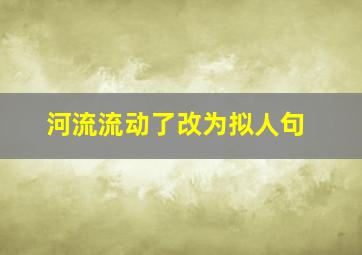 河流流动了改为拟人句